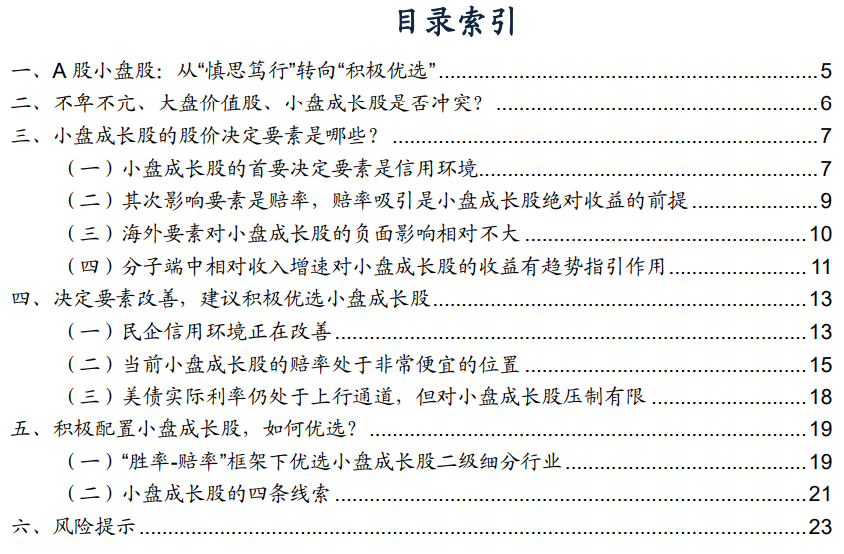 目录索引

一、A 股小盘股：从“慎思笃行”转向“积极优选” 5
二、不卑不亢、大盘价值股、小盘成长股是否冲突？ 6
三、小盘成长股的股价决定要素是哪些？ 7
（一）小盘成长股的首要决定要素是信用环境 7
（二）其次影响要素是赔率，赔率吸引是小盘成长股绝对收益的前提 9
（三）海外要素对小盘成长股的负面影响相对不大 10
（四）分子端中相对收入增速对小盘成长股的收益有趋势指引作用 11
四、决定要素改善，建议积极优选小盘成长股 13
（一）民企信用环境正在改善 13
（二）当前小盘成长股的赔率处于非常便宜的位置 15
（三）美债实际利率仍处于上行通道，但对小盘成长股压制有限 18
五、积极配置小盘成长股，如何优选？ 19
（一）“胜率-赔率”框架下优选小盘成长股二级细分行业 19
（二）小盘成长股的四条线索 21
六、风险提示 23